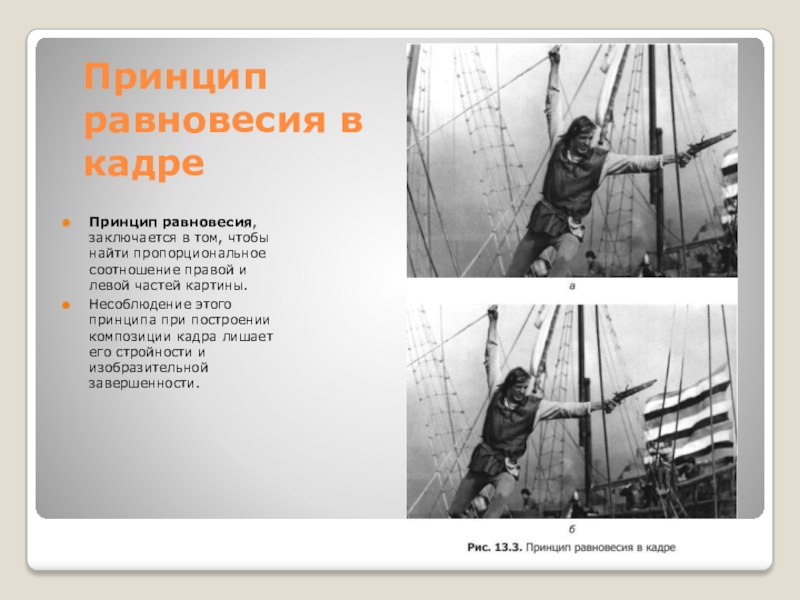 Принцип равновесия в кадре

Принцип равновесия, заключается в том, чтобы найти пропорциональное соотношение правой и левой частей картины.

Несоблюдение этого принципа при построении композиции кадра лишает его стройности и изобразительной завершенности.

а

б

Рис. 13.3. Принцип равновесия в кадре